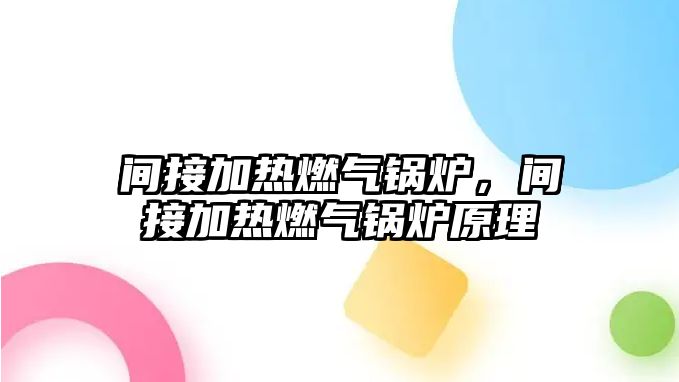 间接加热燃气锅炉，间接加热燃气锅炉原理